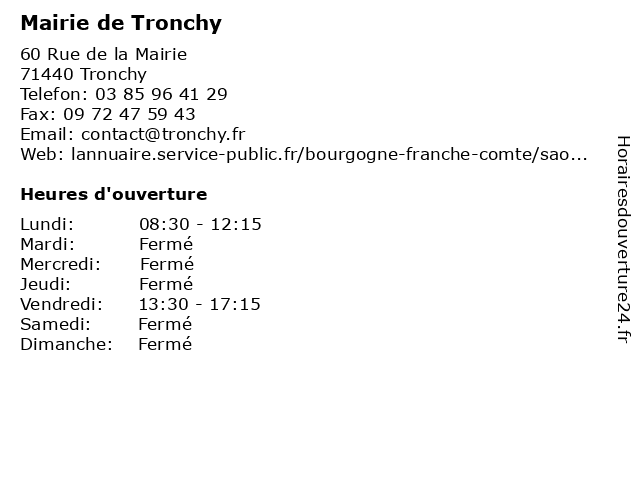 Mairie de Tronchy

60 Rue de la Mairie
71440 Tronchy
Telefon: 03 85 96 41 29
Fax: 09 72 47 59 43
Email: contact@tronchy.fr
Web: lannuaire.service-public.fr/bourgogne-franche-comte/sao...

Heures d'ouverture

| | |
|---|---|
| Lundi: | 08:30 - 12:15 |
| Mardi: | Fermé |
| Mercredi: | Fermé |
| Jeudi: | Fermé |
| Vendredi: | 13:30 - 17:15 |
| Samedi: | Fermé |
| Dimanche: | Fermé |

Horairesdouverture24.fr